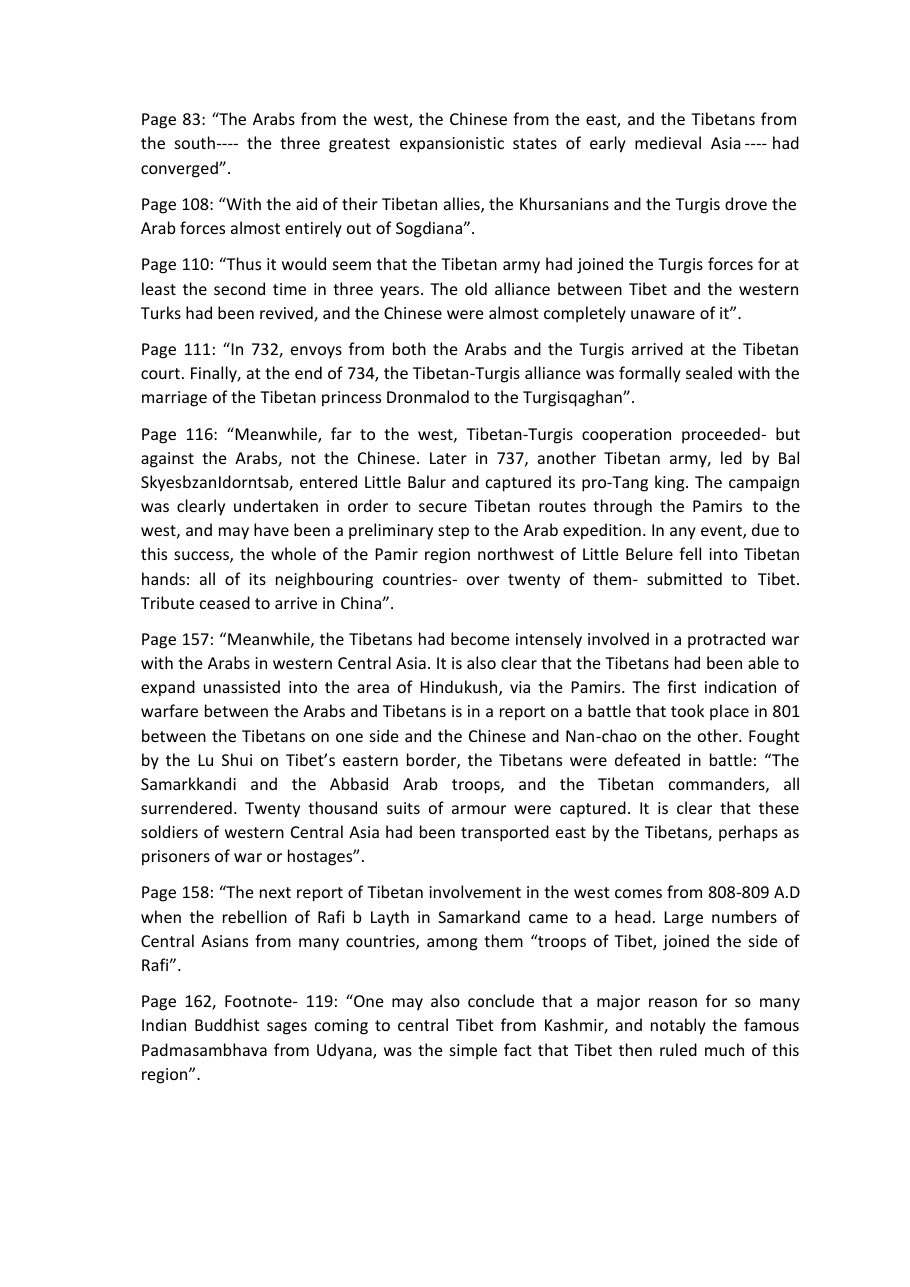 Page 83: “The Arabs from the west, the Chinese from the east, and the Tibetans from the south---- the three greatest expansionistic states of early medieval Asia ---- had converged”.

Page 108: “With the aid of their Tibetan allies, the Khursanians and the Turgis drove the Arab forces almost entirely out of Sogdiana”.

Page 110: “Thus it would seem that the Tibetan army had joined the Turgis forces for at least the second time in three years. The old alliance between Tibet and the western Turks had been revived, and the Chinese were almost completely unaware of it”.

Page 111: “In 732, envoys from both the Arabs and the Turgis arrived at the Tibetan court. Finally, at the end of 734, the Tibetan-Turgis alliance was formally sealed with the marriage of the Tibetan princess Dronmalod to the Turgisqaghan”.

Page 116: “Meanwhile, far to the west, Tibetan-Turgis cooperation proceeded- but against the Arabs, not the Chinese. Later in 737, another Tibetan army, led by Bal SkyesbzanIdorntsab, entered Little Balur and captured its pro-Tang king. The campaign was clearly undertaken in order to secure Tibetan routes through the Pamirs to the west, and may have been a preliminary step to the Arab expedition. In any event, due to this success, the whole of the Pamir region northwest of Little Belure fell into Tibetan hands: all of its neighbouring countries- over twenty of them- submitted to Tibet. Tribute ceased to arrive in China”.

Page 157: “Meanwhile, the Tibetans had become intensely involved in a protracted war with the Arabs in western Central Asia. It is also clear that the Tibetans had been able to expand unassisted into the area of Hindukush, via the Pamirs. The first indication of warfare between the Arabs and Tibetans is in a report on a battle that took place in 801 between the Tibetans on one side and the Chinese and Nan-chao on the other. Fought by the Lu Shui on Tibet’s eastern border, the Tibetans were defeated in battle: “The Samarkkandi and the Abbasid Arab troops, and the Tibetan commanders, all surrendered. Twenty thousand suits of armour were captured. It is clear that these soldiers of western Central Asia had been transported east by the Tibetans, perhaps as prisoners of war or hostages”.

Page 158: “The next report of Tibetan involvement in the west comes from 808-809 A.D when the rebellion of Rafi b Layth in Samarkand came to a head. Large numbers of Central Asians from many countries, among them “troops of Tibet, joined the side of Rafi”.

Page 162, Footnote- 119: “One may also conclude that a major reason for so many Indian Buddhist sages coming to central Tibet from Kashmir, and notably the famous Padmasambhava from Udyana, was the simple fact that Tibet then ruled much of this region”.